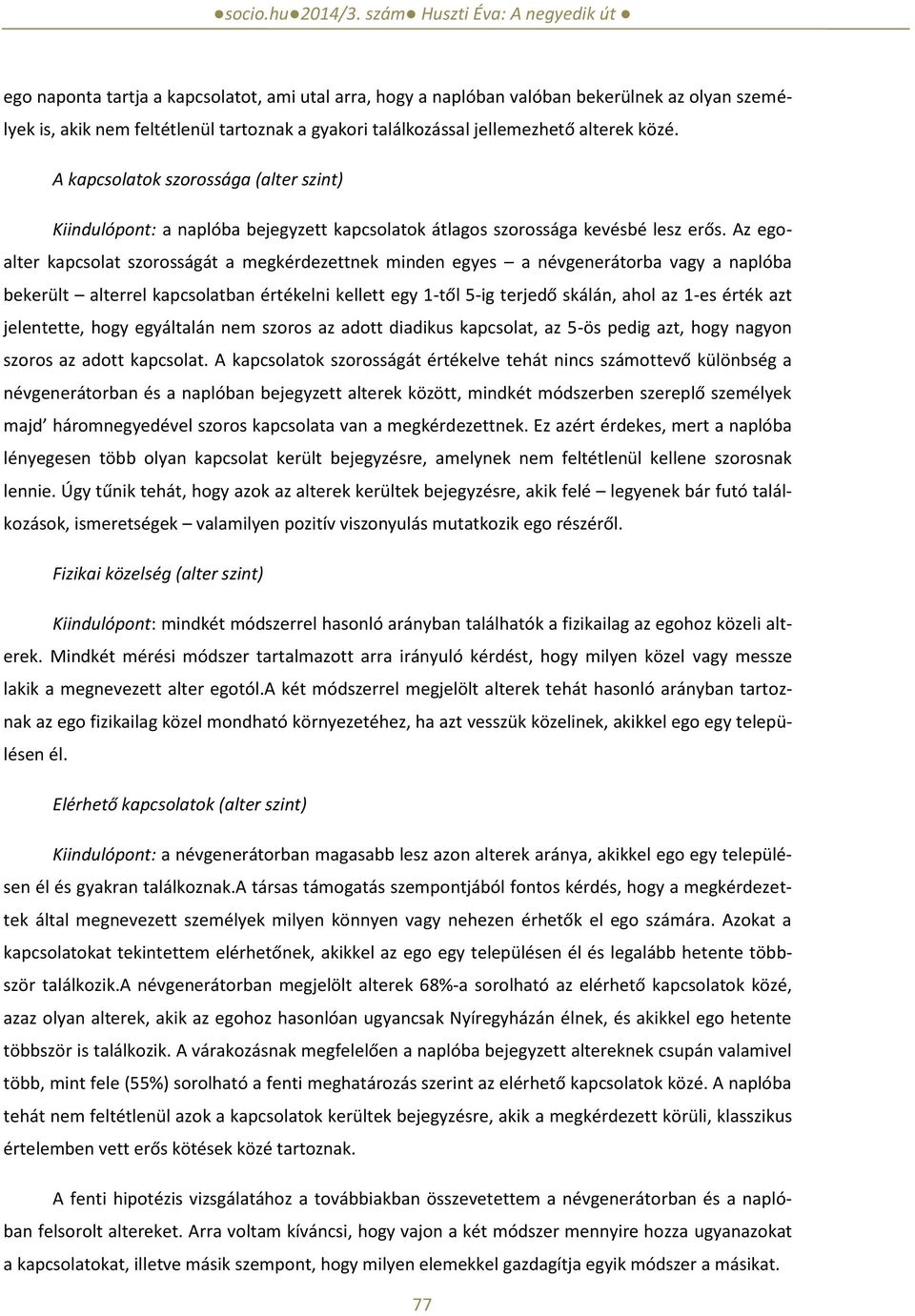 ●socio.hu●2014/3. szám● Huszti Éva: A negyedik út ●

ego naponta tartja a kapcsolatot, ami utal arra, hogy a naplóban valóban bekerülnek az olyan személyek is, akik nem feltétlenül tartoznak a gyakori találkozással jellemezhető alterek közé.

A kapcsolatok szorossága (alter szint)

Kiindulópont: a naplóba bejegyzett kapcsolatok átlagos szorossága kevésbé lesz erős. Az ego-alter kapcsolat szorosságát a megkérdezettnek minden egyes – a névgenerátorba vagy a naplóba bekerült – alterrel kapcsolatban értékelni kellett egy 1-től 5-ig terjedő skálán, ahol az 1-es érték azt jelentette, hogy egyáltalán nem szoros az adott diadikus kapcsolat, az 5-ös pedig azt, hogy nagyon szoros az adott kapcsolat. A kapcsolatok szorosságát értékelve tehát nincs számottevő különbség a névgenerátorban és a naplóban bejegyzett alterek között, mindkét módszerben szereplő személyek majd' háromnegyedével szoros kapcsolata van a megkérdezettnek. Ez azért érdekes, mert a naplóba lényegesen több olyan kapcsolat került bejegyzésre, amelynek nem feltétlenül kellene szorosnak lennie. Úgy tűnik tehát, hogy azok az alterek kerültek bejegyzésre, akik felé – legyenek bár futó találkozások, ismeretségek – valamilyen pozitív viszonyulás mutatkozik ego részéről.

Fizikai közelség (alter szint)

Kiindulópont: mindkét módszerrel hasonló arányban találhatók a fizikailag az egohoz közeli alterek. Mindkét mérési módszer tartalmazott arra irányuló kérdést, hogy milyen közel vagy messze lakik a megnevezett alter egotól.A két módszerrel megjelölt alterek tehát hasonló arányban tartoznak az ego fizikailag közel mondható környezetéhez, ha azt vesszük közelinek, akikkel ego egy településen él.

Elérhető kapcsolatok (alter szint)

Kiindulópont: a névgenerátorban magasabb lesz azon alterek aránya, akikkel ego egy településen él és gyakran találkoznak.A társas támogatás szempontjából fontos kérdés, hogy a megkérdezettek által megnevezett személyek milyen könnyen vagy nehezen érhetők el ego számára. Azokat a kapcsolatokat tekintettem elérhetőnek, akikkel az ego egy településen él és legalább hetente többször találkozik.A névgenerátorban megjelölt alterek 68%-a sorolható az elérhető kapcsolatok közé, azaz olyan alterek, akik az egohoz hasonlóan ugyancsak Nyíregyházán élnek, és akikkel ego hetente többször is találkozik. A várakozásnak megfelelően a naplóba bejegyzett altereknek csupán valamivel több, mint fele (55%) sorolható a fenti meghatározás szerint az elérhető kapcsolatok közé. A naplóba tehát nem feltétlenül azok a kapcsolatok kerültek bejegyzésre, akik a megkérdezett körüli, klasszikus értelemben vett erős kötések közé tartoznak.

A fenti hipotézis vizsgálatához a továbbiakban összevetettem a névgenerátorban és a naplóban felsorolt altereket. Arra voltam kíváncsi, hogy vajon a két módszer mennyire hozza ugyanazokat a kapcsolatokat, illetve másik szempont, hogy milyen elemekkel gazdagítja egyik módszer a másikat.

77